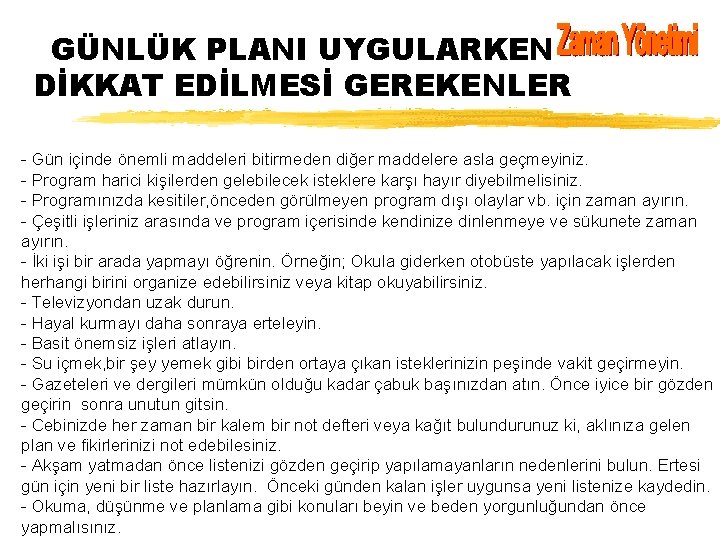 GÜNLÜK PLANI UYGULARKEN DİKKAT EDİLMESİ GEREKENLER

Zaman Yönetimi

- Gün içinde önemli maddeleri bitirmeden diğer maddelere asla geçmeyiniz.
- Program harici kişilerden gelebilecek isteklere karşı hayır diyebilmelisiniz.
- Programınızda kesitiler,önceden görülmeyen program dışı olaylar vb. için zaman ayırın.
- Çeşitli işleriniz arasında ve program içerisinde kendinize dinlenmeye ve sükunete zaman ayırın.
- İki işi bir arada yapmayı öğrenin. Örneğin; Okula giderken otobüste yapılacak işlerden herhangi birini organize edebilirsiniz veya kitap okuyabilirsiniz.
- Televizyondan uzak durun.
- Hayal kurmayı daha sonraya erteleyin.
- Basit önemsiz işleri atlayın.
- Su içmek,bir şey yemek gibi birden ortaya çıkan isteklerinizin peşinde vakit geçirmeyin.
- Gazeteleri ve dergileri mümkün olduğu kadar çabuk başınızdan atın. Önce iyice bir gözden geçirin sonra unutun gitsin.
- Cebinizde her zaman bir kalem bir not defteri veya kağıt bulundurunuz ki, aklınıza gelen plan ve fikirlerinizi not edebilesiniz.
- Akşam yatmadan önce listenizi gözden geçirip yapılamayanların nedenlerini bulun. Ertesi gün için yeni bir liste hazırlayın. Önceki günden kalan işler uygunsa yeni listenize kaydedin.
- Okuma, düşünme ve planlama gibi konuları beyin ve beden yorgunluğundan önce yapmalısınız.